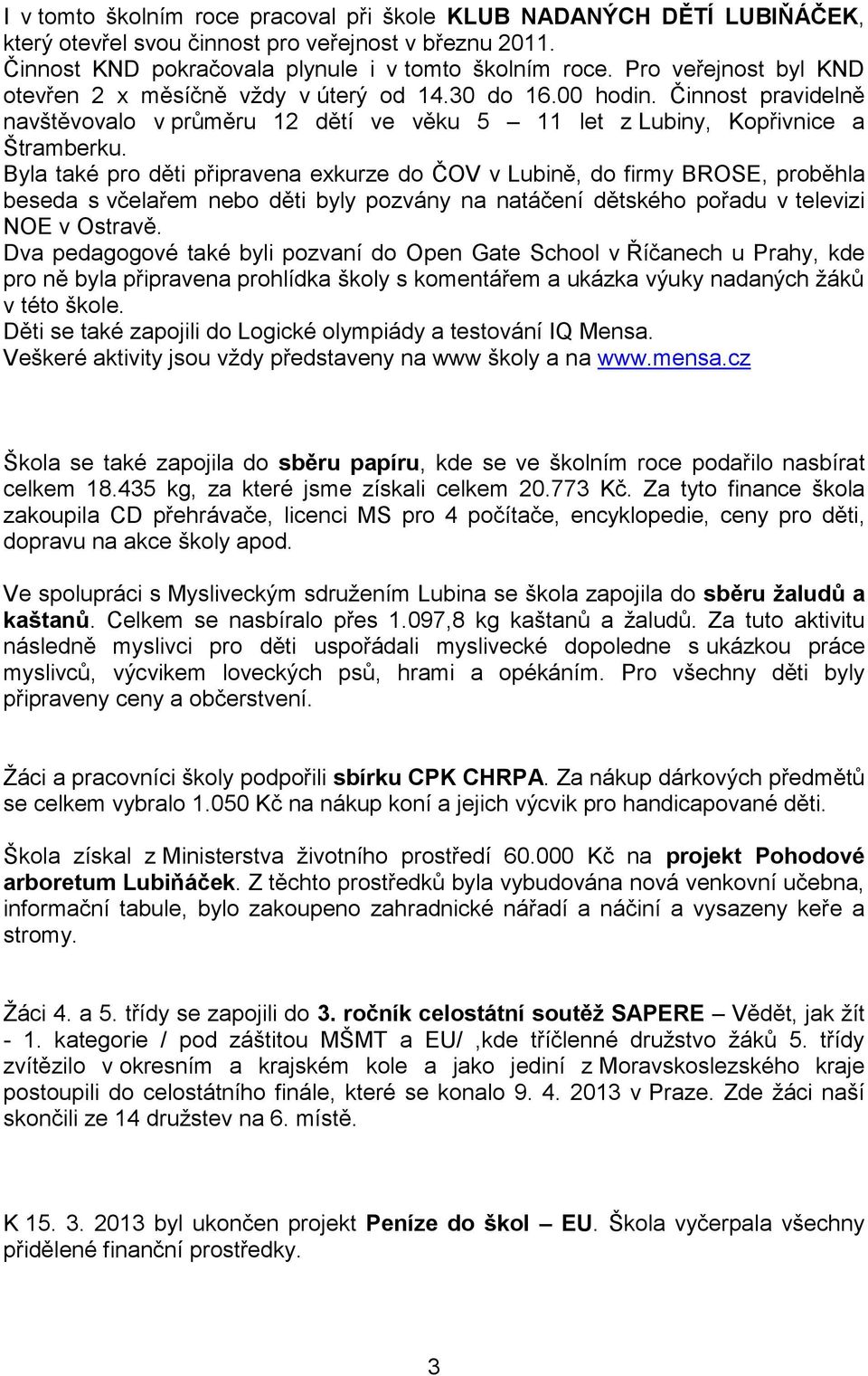 I v tomto školním roce pracoval při škole KLUB NADANÝCH DĚTÍ LUBIŇÁČEK, který otevřel svou činnost pro veřejnost v březnu 2011.
Činnost KND pokračovala plynule i v tomto školním roce. Pro veřejnost byl KND otevřen 2 x měsíčně vždy v úterý od 14.30 do 16.00 hodin. Činnost pravidelně navštěvovalo v průměru 12 dětí ve věku 5 – 11 let z Lubiny, Kopřivnice a Štramberku.
Byla také pro děti připravena exkurze do ČOV v Lubině, do firmy BROSE, proběhla beseda s včelařem nebo děti byly pozvány na natáčení dětského pořadu v televizi NOE v Ostravě.
Dva pedagogové také byli pozvaní do Open Gate School v Říčanech u Prahy, kde pro ně byla připravena prohlídka školy s komentářem a ukázka výuky nadaných žáků v této škole.
Děti se také zapojili do Logické olympiády a testování IQ Mensa.
Veškeré aktivity jsou vždy představeny na www školy a na www.mensa.cz

Škola se také zapojila do sběru papíru, kde se ve školním roce podařilo nasbírat celkem 18.435 kg, za které jsme získali celkem 20.773 Kč. Za tyto finance škola zakoupila CD přehrávače, licenci MS pro 4 počítače, encyklopedie, ceny pro děti, dopravu na akce školy apod.

Ve spolupráci s Mysliveckým sdružením Lubina se škola zapojila do sběru žaludů a kaštanů. Celkem se nasbíralo přes 1.097,8 kg kaštanů a žaludů. Za tuto aktivitu následně myslivci pro děti uspořádali myslivecké dopoledne s ukázkou práce myslivců, výcvikem loveckých psů, hrami a opékáním. Pro všechny děti byly připraveny ceny a občerstvení.

Žáci a pracovníci školy podpořili sbírku CPK CHRPA. Za nákup dárkových předmětů se celkem vybralo 1.050 Kč na nákup koní a jejich výcvik pro handicapované děti.

Škola získal z Ministerstva životního prostředí 60.000 Kč na projekt Pohodové arboretum Lubiňáček. Z těchto prostředků byla vybudována nová venkovní učebna, informační tabule, bylo zakoupeno zahradnické nářadí a náčiní a vysazeny keře a stromy.

Žáci 4. a 5. třídy se zapojili do 3. ročník celostátní soutěž SAPERE – Vědět, jak žít - 1. kategorie / pod záštitou MŠMT a EU/ ,kde tříčlenné družstvo žáků 5. třídy zvítězilo v okresním a krajském kole a jako jediní z Moravskoslezského kraje postoupili do celostátního finále, které se konalo 9. 4. 2013 v Praze. Zde žáci naší skončili ze 14 družstev na 6. místě.

K 15. 3. 2013 byl ukončen projekt Peníze do škol – EU. Škola vyčerpala všechny přidělené finanční prostředky.

3